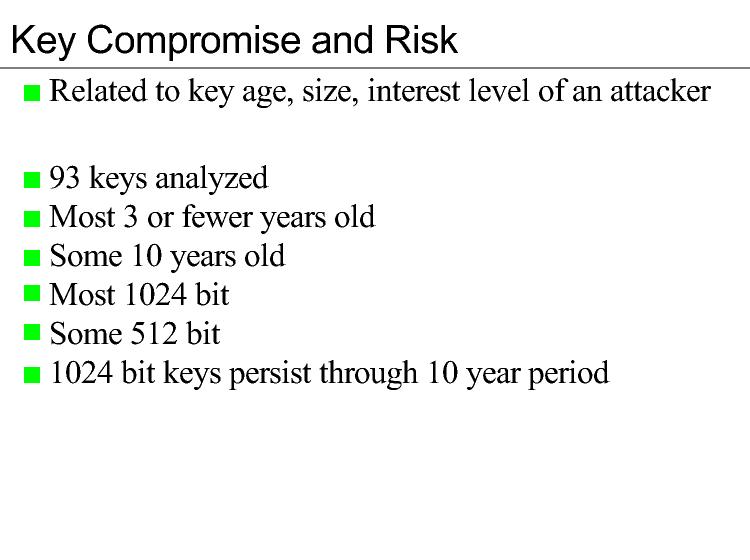 Key Compromise and Risk

Related to key age, size, interest level of an attacker

93 keys analyzed
Most 3 or fewer years old
Some 10 years old
Most 1024 bit
Some 512 bit
1024 bit keys persist through 10 year period